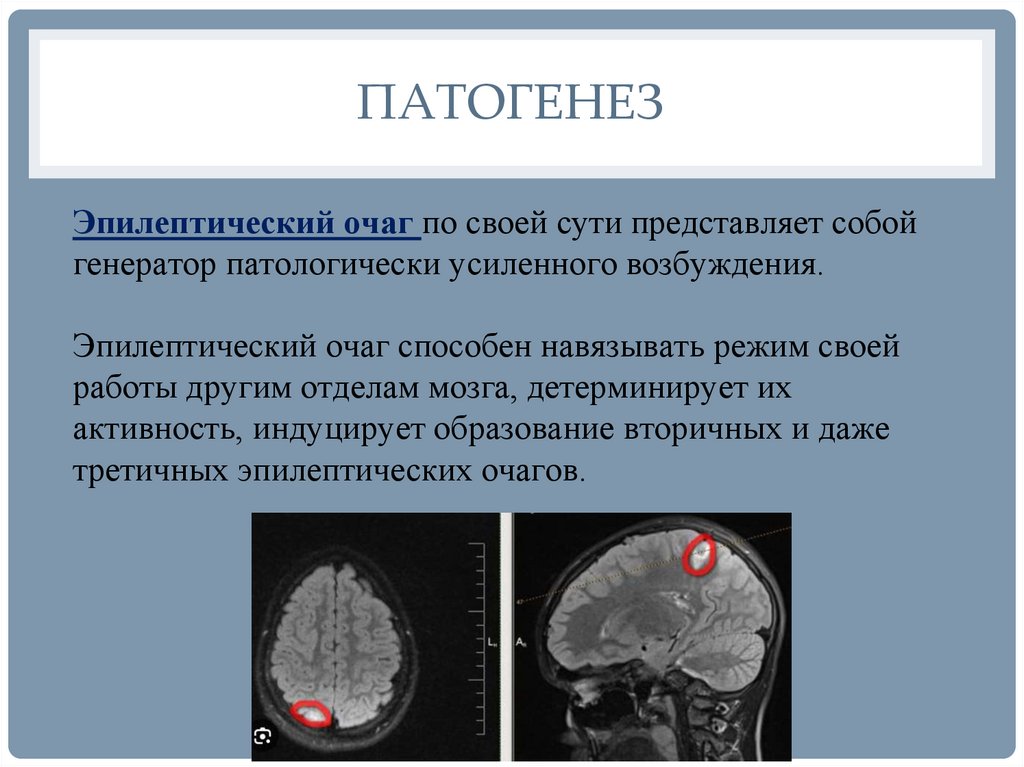 ПАТОГЕНЕЗ

Эпилептический очаг по своей сути представляет собой генератор патологически усиленного возбуждения.

Эпилептический очаг способен навязывать режим своей работы другим отделам мозга, детерминирует их активность, индуцирует образование вторичных и даже третичных эпилептических очагов.

L

A